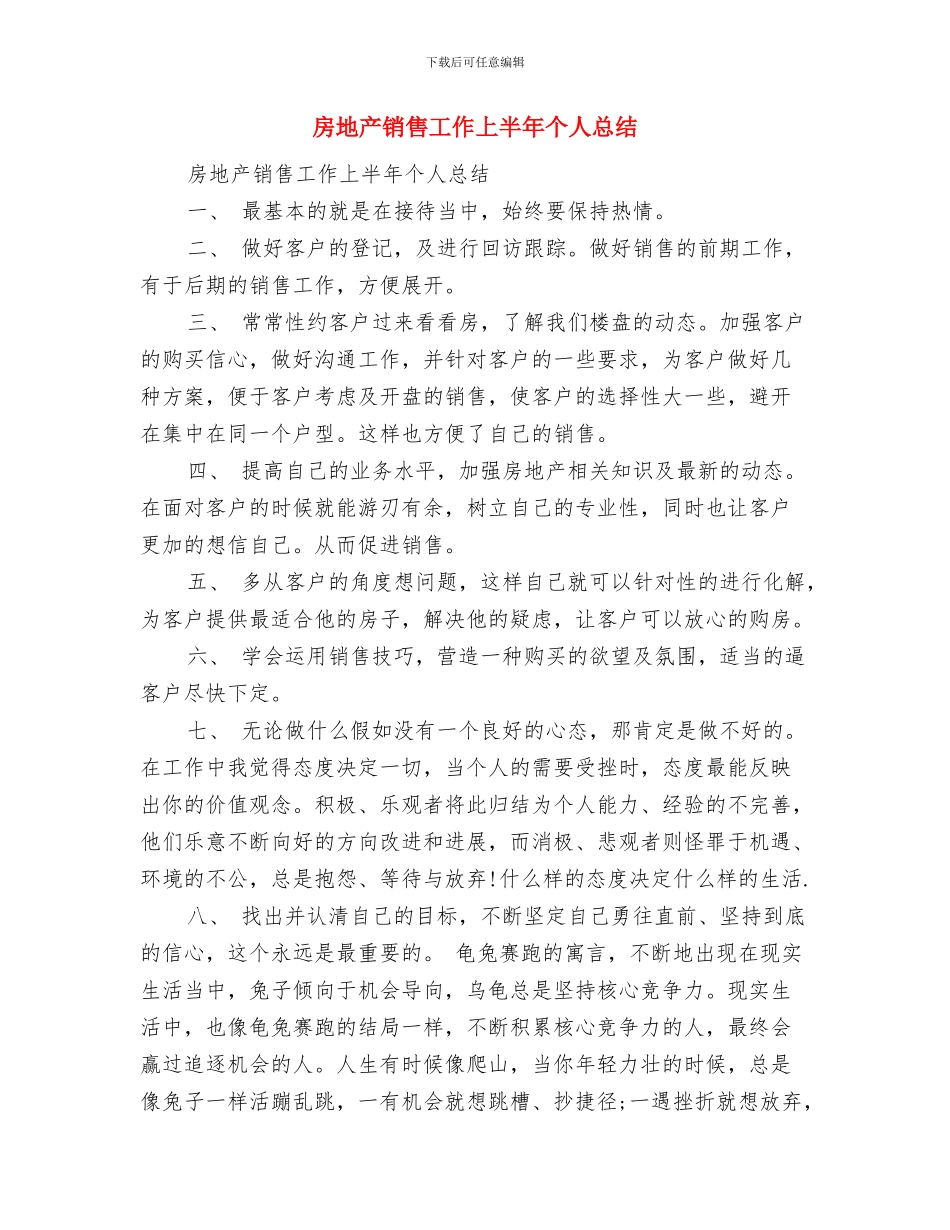 下载后可任意编辑

房地产销售工作上半年个人总结

房地产销售工作上半年个人总结

一、 最基本的就是在接待当中，始终要保持热情。

二、 做好客户的登记，及进行回访跟踪。做好销售的前期工作，有于后期的销售工作，方便展开。

三、 常常性约客户过来看看房，了解我们楼盘的动态。加强客户的购买信心，做好沟通工作，并针对客户的一些要求，为客户做好几种方案，便于客户考虑及开盘的销售，使客户的选择性大一些，避开在集中在同一个户型。这样也方便了自己的销售。

四、 提高自己的业务水平，加强房地产相关知识及最新的动态。在面对客户的时候就能游刃有余，树立自己的专业性，同时也让客户更加的想信自己。从而促进销售。

五、 多从客户的角度想问题，这样自己就可以针对性的进行化解，为客户提供最适合他的房子，解决他的疑虑，让客户可以放心的购房。

六、 学会运用销售技巧，营造一种购买的欲望及氛围，适当的逼客户尽快下定。

七、 无论做什么假如没有一个良好的心态，那肯定是做不好的。在工作中我觉得态度决定一切，当个人的需要受挫时，态度最能反映出你的价值观念。积极、乐观者将此归结为个人能力、经验的不完善，他们乐意不断向好的方向改进和进展，而消极、悲观者则怪罪于机遇、环境的不公，总是抱怨、等待与放弃!什么样的态度决定什么样的生活.

八、 找出并认清自己的目标，不断坚定自己勇往直前、坚持到底的信心，这个永远是最重要的。 龟兔赛跑的寓言，不断地出现在现实生活当中，兔子倾向于机会导向，乌龟总是坚持核心竞争力。现实生活中，也像龟兔赛跑的结局一样，不断积累核心竞争力的人，最终会赢过追逐机会的人。人生有时候像爬山，当你年轻力壮的时候，总是像兔子一样活蹦乱跳，一有机会就想跳槽、抄捷径;一遇挫折就想放弃，